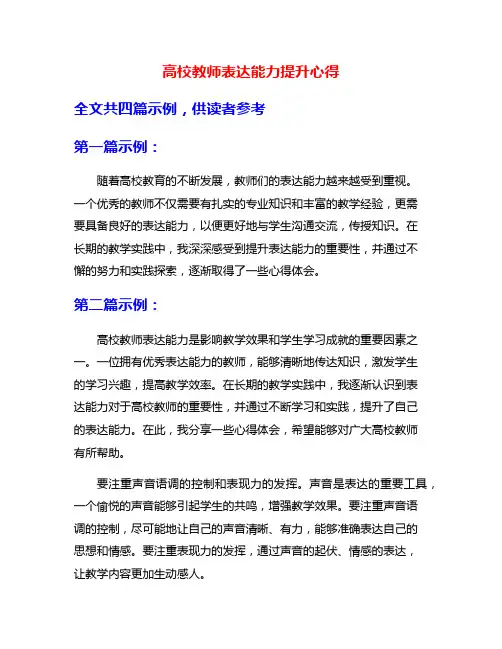 高校教师表达能力提升心得

全文共四篇示例，供读者参考

第一篇示例：

随着高校教育的不断发展，教师们的表达能力越来越受到重视。一个优秀的教师不仅需要有扎实的专业知识和丰富的教学经验，更需要具备良好的表达能力，以便更好地与学生沟通交流，传授知识。在长期的教学实践中，我深深感受到提升表达能力的重要性，并通过不懈的努力和实践探索，逐渐取得了一些心得体会。

第二篇示例：

高校教师表达能力是影响教学效果和学生学习成就的重要因素之一。一位拥有优秀表达能力的教师，能够清晰地传达知识，激发学生的学习兴趣，提高教学效率。在长期的教学实践中，我逐渐认识到表达能力对于高校教师的重要性，并通过不断学习和实践，提升了自己的表达能力。在此，我分享一些心得体会，希望能够对广大高校教师有所帮助。

要注重声音语调的控制和表现力的发挥。声音是表达的重要工具，一个愉悦的声音能够引起学生的共鸣，增强教学效果。要注重声音语调的控制，尽可能地让自己的声音清晰、有力，能够准确表达自己的思想和情感。要注重表现力的发挥，通过声音的起伏、情感的表达，让教学内容更加生动感人。